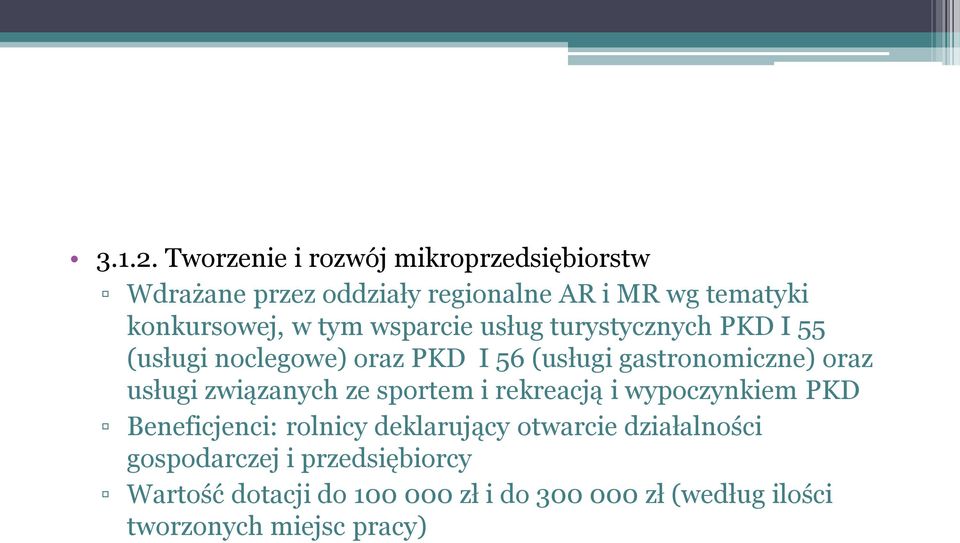 • 3.1.2. Tworzenie i rozwój mikroprzedsiębiorstw
▫ Wdrażane przez oddziały regionalne AR i MR wg tematyki konkursowej, w tym wsparcie usług turystycznych PKD I 55 (usługi noclegowe) oraz PKD I 56 (usługi gastronomiczne) oraz usługi związanych ze sportem i rekreacją i wypoczynkiem PKD
▫ Beneficjenci: rolnicy deklarujący otwarcie działalności gospodarczej i przedsiębiorcy
▫ Wartość dotacji do 100 000 zł i do 300 000 zł (według ilości tworzonych miejsc pracy)